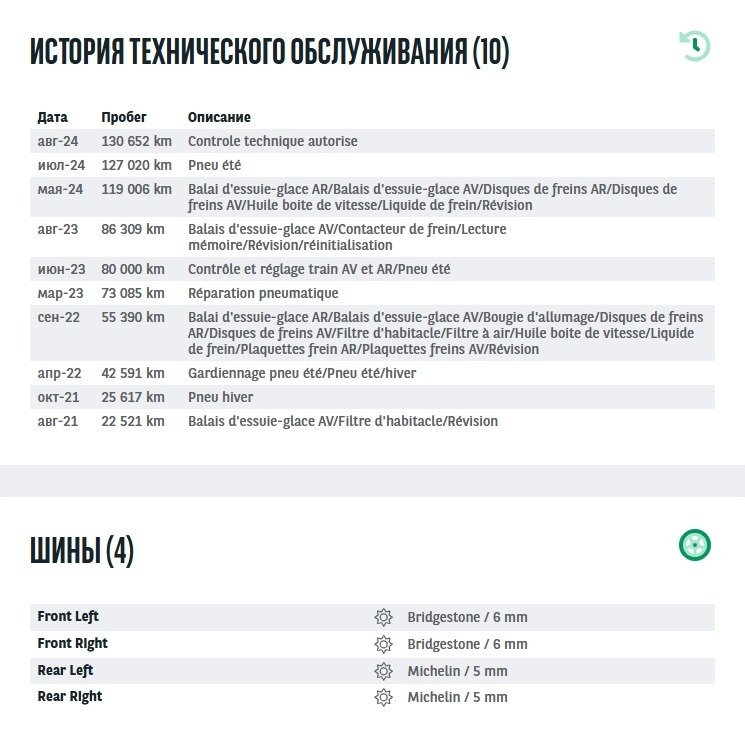 ИСТОРИЯ ТЕХНИЧЕСКОГО ОБСЛУЖИВАНИЯ (10)

| Дата | Пробег | Описание |
|---|---|---|
| авг-24 | 130 652 km | Controle technique autorise |
| июл-24 | 127 020 km | Pneu été |
| мая-24 | 119 006 km | Balai d'essuie-glace AR/Balais d'essuie-glace AV/Disques de freins AR/Disques de freins AV/Huile boite de vitesse/Liquide de frein/Révision |
| авг-23 | 86 309 km | Balais d'essuie-glace AV/Contacteur de frein/Lecture mémoire/Révision/réinitialisation |
| июн-23 | 80 000 km | Contrôle et réglage train AV et AR/Pneu été |
| мар-23 | 73 085 km | Réparation pneumatique |
| сен-22 | 55 390 km | Balai d'essuie-glace AR/Balais d'essuie-glace AV/Bougie d'allumage/Disques de freins AR/Disques de freins AV/Filtre d'habitacle/Filtre à air/Huile boite de vitesse/Liquide de frein/Plaquettes frein AR/Plaquettes freins AV/Révision |
| апр-22 | 42 591 km | Gardiennage pneu été/Pneu été/hiver |
| окт-21 | 25 617 km | Pneu hiver |
| авг-21 | 22 521 km | Balais d'essuie-glace AV/Filtre d'habitacle/Révision |

ШИНЫ (4)

| | |
|---|---|
| Front Left | Bridgestone / 6 mm |
| Front Right | Bridgestone / 6 mm |
| Rear Left | Michelin / 5 mm |
| Rear Right | Michelin / 5 mm |